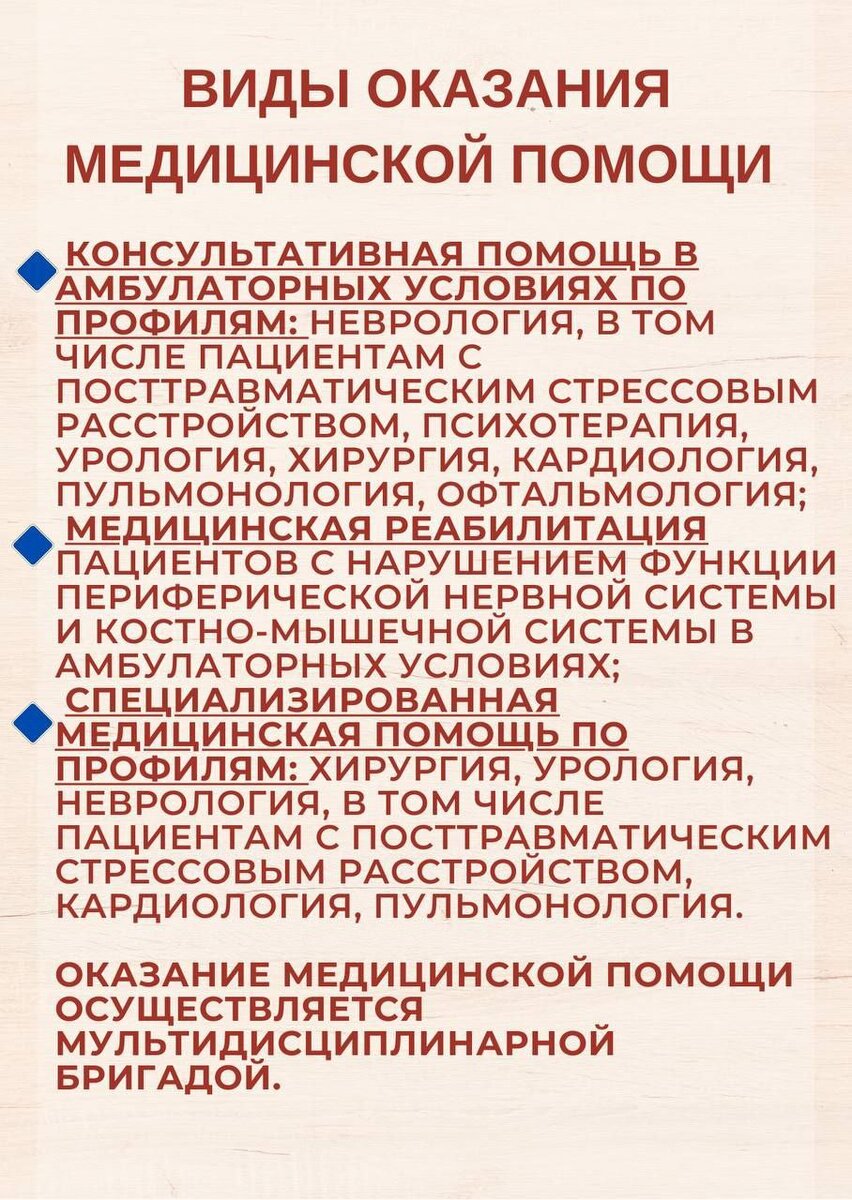 ВИДЫ ОКАЗАНИЯ МЕДИЦИНСКОЙ ПОМОЩИ

КОНСУЛЬТАТИВНАЯ ПОМОЩЬ В АМБУЛАТОРНЫХ УСЛОВИЯХ ПО ПРОФИЛЯМ: НЕВРОЛОГИЯ, В ТОМ ЧИСЛЕ ПАЦИЕНТАМ С ПОСТТРАВМАТИЧЕСКИМ СТРЕССОВЫМ РАССТРОЙСТВОМ, ПСИХОТЕРАПИЯ, УРОЛОГИЯ, ХИРУРГИЯ, КАРДИОЛОГИЯ, ПУЛЬМОНОЛОГИЯ, ОФТАЛЬМОЛОГИЯ;

МЕДИЦИНСКАЯ РЕАБИЛИТАЦИЯ ПАЦИЕНТОВ С НАРУШЕНИЕМ ФУНКЦИИ ПЕРИФЕРИЧЕСКОЙ НЕРВНОЙ СИСТЕМЫ И КОСТНО-МЫШЕЧНОЙ СИСТЕМЫ В АМБУЛАТОРНЫХ УСЛОВИЯХ;

СПЕЦИАЛИЗИРОВАННАЯ МЕДИЦИНСКАЯ ПОМОЩЬ ПО ПРОФИЛЯМ: ХИРУРГИЯ, УРОЛОГИЯ, НЕВРОЛОГИЯ, В ТОМ ЧИСЛЕ ПАЦИЕНТАМ С ПОСТТРАВМАТИЧЕСКИМ СТРЕССОВЫМ РАССТРОЙСТВОМ, КАРДИОЛОГИЯ, ПУЛЬМОНОЛОГИЯ.

ОКАЗАНИЕ МЕДИЦИНСКОЙ ПОМОЩИ ОСУЩЕСТВЛЯЕТСЯ МУЛЬТИДИСЦИПЛИНАРНОЙ БРИГАДОЙ.